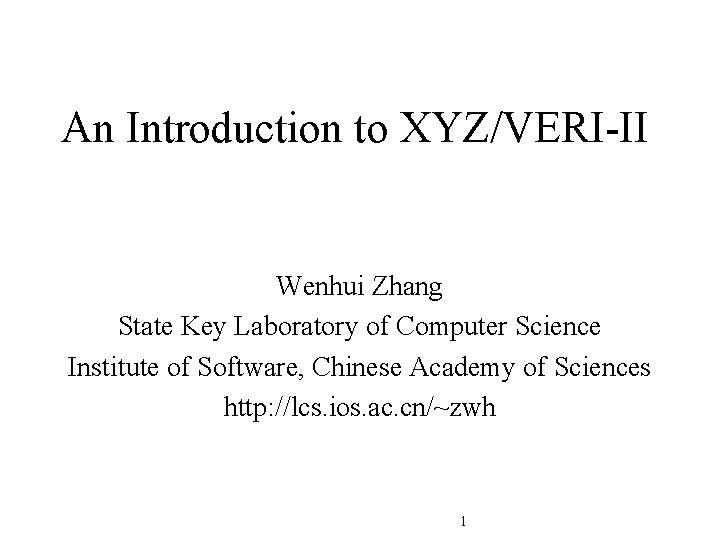 An Introduction to XYZ/VERI-II

Wenhui Zhang
State Key Laboratory of Computer Science
Institute of Software, Chinese Academy of Sciences
http://lcs.ios.ac.cn/~zwh

1